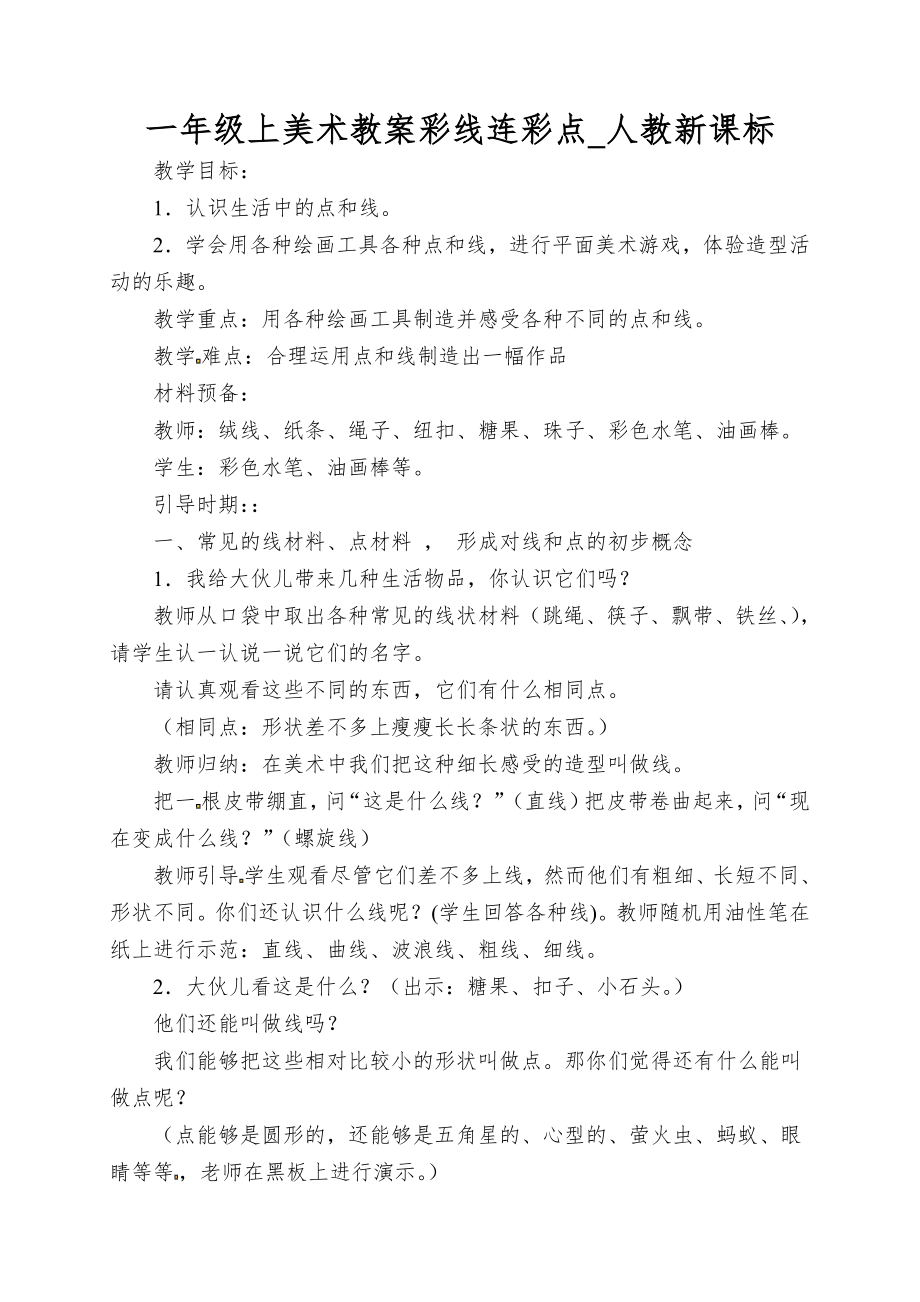 一年级上美术教案彩线连彩点_人教新课标

教学目标：

1．认识生活中的点和线。

2．学会用各种绘画工具各种点和线，进行平面美术游戏，体验造型活动的乐趣。

教学重点：用各种绘画工具制造并感受各种不同的点和线。

教学难点：合理运用点和线制造出一幅作品

材料预备：

教师：绒线、纸条、绳子、纽扣、糖果、珠子、彩色水笔、油画棒。

学生：彩色水笔、油画棒等。

引导时期：:

一、常见的线材料、点材料 ， 形成对线和点的初步概念

1．我给大伙儿带来几种生活物品，你认识它们吗？

教师从口袋中取出各种常见的线状材料（跳绳、筷子、飘带、铁丝、)，请学生认一认说一说它们的名字。

请认真观看这些不同的东西，它们有什么相同点。

（相同点：形状差不多上瘦瘦长长条状的东西。）

教师归纳：在美术中我们把这种细长感受的造型叫做线。

把一根皮带绷直，问“这是什么线？”（直线）把皮带卷曲起来，问“现在变成什么线？”（螺旋线）

教师引导学生观看尽管它们差不多上线，然而他们有粗细、长短不同、形状不同。你们还认识什么线呢？(学生回答各种线)。教师随机用油性笔在纸上进行示范：直线、曲线、波浪线、粗线、细线。

2．大伙儿看这是什么？（出示：糖果、扣子、小石头。）

他们还能叫做线吗？

我们能够把这些相对比较小的形状叫做点。那你们觉得还有什么能叫做点呢？

（点能够是圆形的，还能够是五角星的、心型的、萤火虫、蚂蚁、眼睛等等，老师在黑板上进行演示。）